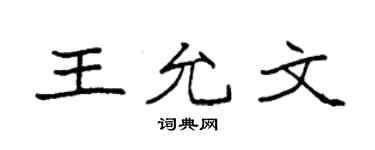 王允文
词典网